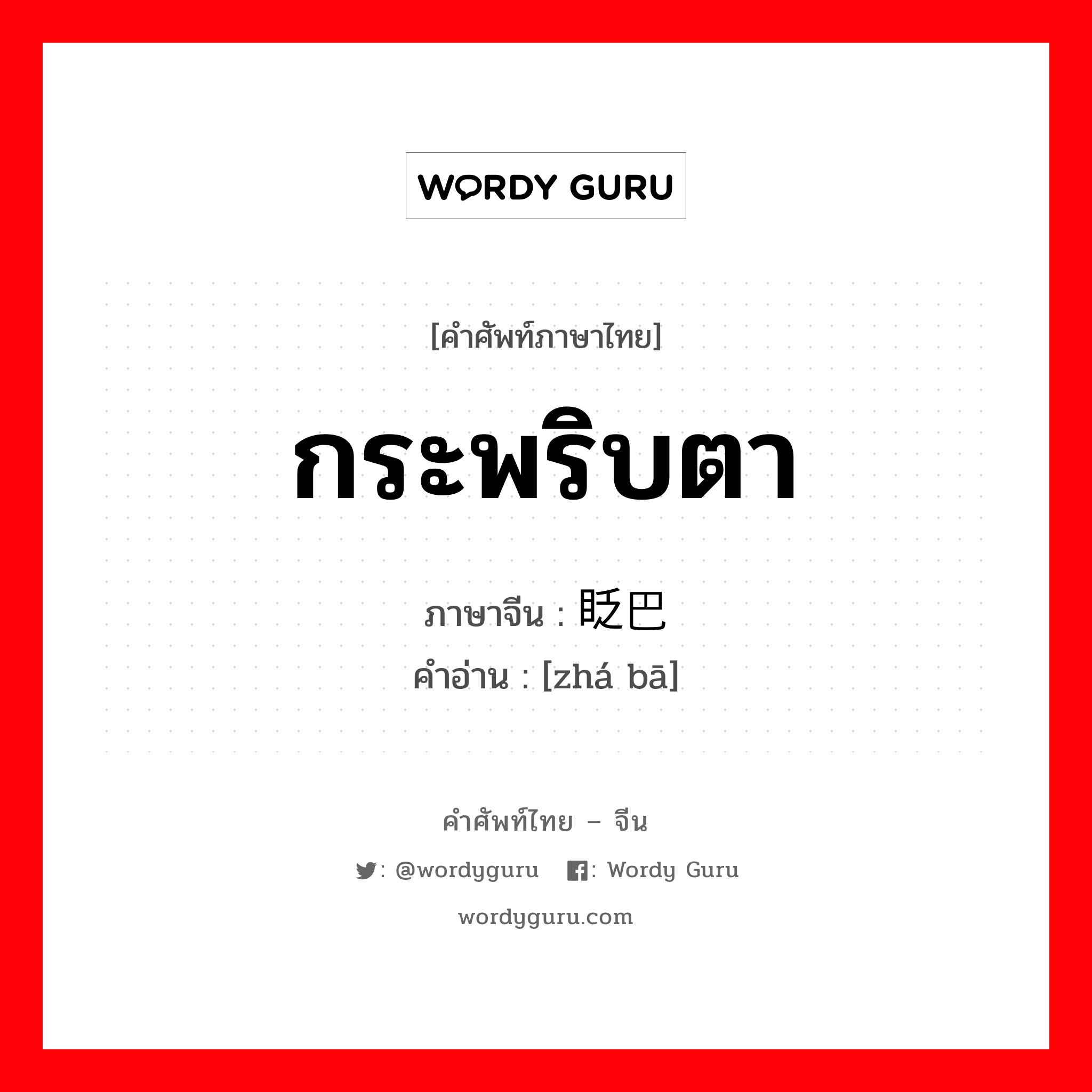 WORDY GURU

[คำศัพท์ภาษาไทย]

กระพริบตา

ภาษาจีน : 眨巴

คำอ่าน : [zhá bā]

คำศัพท์ไทย – จีน

: @wordyguru : Wordy Guru

wordyguru.com